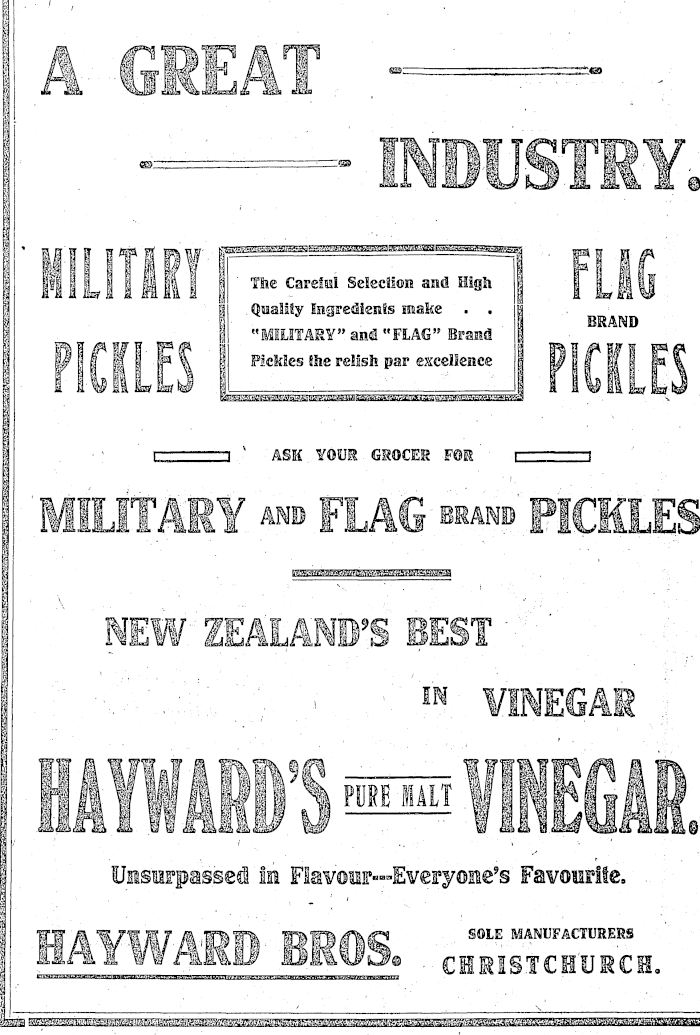 A GREAT

INDUSTRY.

MILITARY

PICKLES

The Careful Selection and High Quality Ingredients make . . "MILITARY" and "FLAG" Brand Pickles the relish par excellence

FLAG

BRAND

PICKLES

ASK YOUR GROCER FOR

MILITARY AND FLAG BRAND PICKLES

NEW ZEALAND'S BEST

IN VINEGAR

HAYWARD'S PURE MALT VINEGAR.

Unsurpassed in Flavour--Everyone's Favourite.

HAYWARD BROS.

SOLE MANUFACTURERS
CHRISTCHURCH.